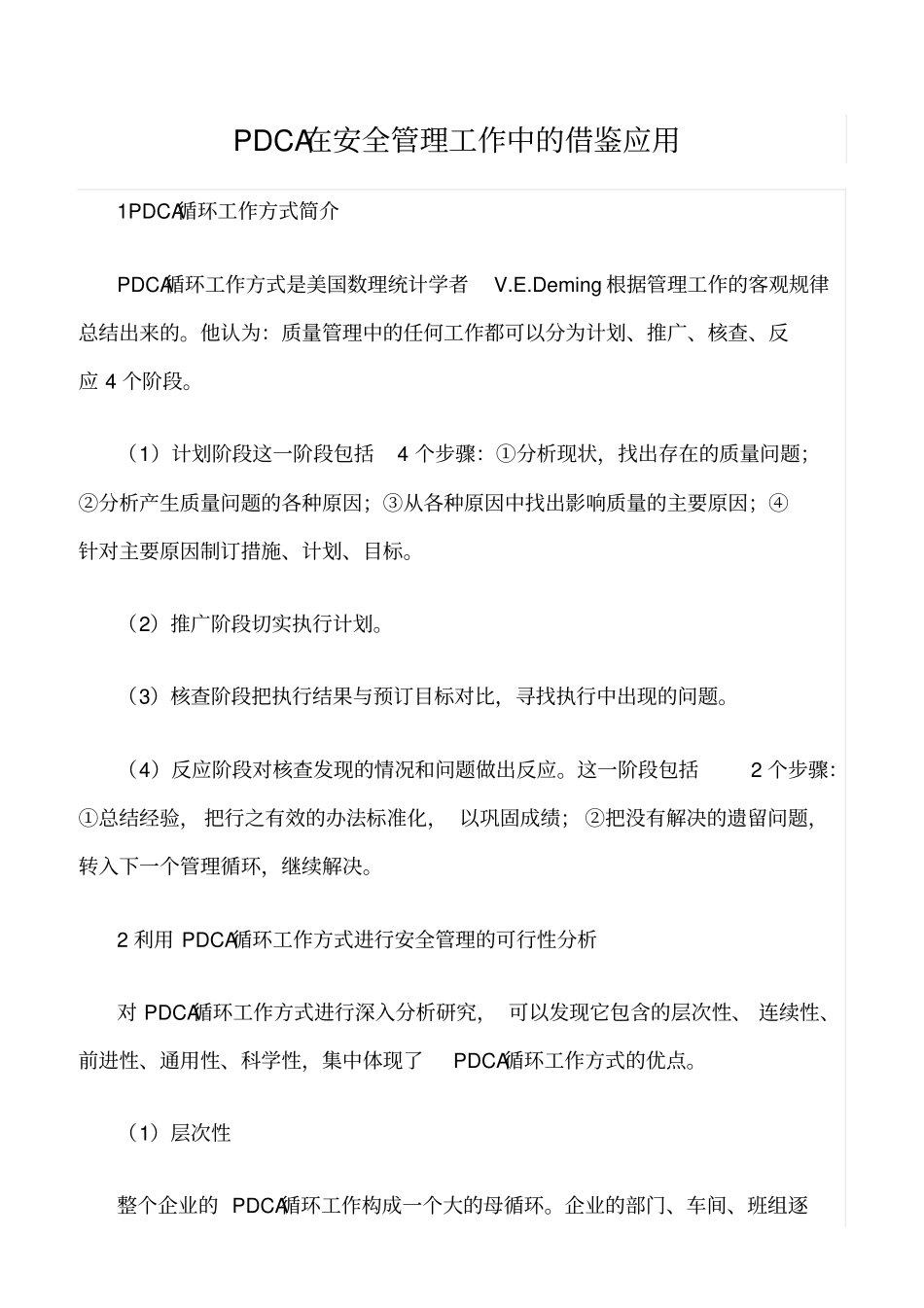 PDCA在安全管理工作中的借鉴应用

1PDCA循环工作方式简介

PDCA循环工作方式是美国数理统计学者 V.E.Deming 根据管理工作的客观规律总结出来的。他认为：质量管理中的任何工作都可以分为计划、推广、核查、反应 4 个阶段。

（1）计划阶段这一阶段包括 4 个步骤：①分析现状，找出存在的质量问题；②分析产生质量问题的各种原因；③从各种原因中找出影响质量的主要原因；④针对主要原因制订措施、计划、目标。

（2）推广阶段切实执行计划。

（3）核查阶段把执行结果与预订目标对比，寻找执行中出现的问题。

（4）反应阶段对核查发现的情况和问题做出反应。这一阶段包括 2 个步骤：①总结经验，把行之有效的办法标准化，以巩固成绩；②把没有解决的遗留问题，转入下一个管理循环，继续解决。

2 利用 PDCA循环工作方式进行安全管理的可行性分析

对 PDCA循环工作方式进行深入分析研究，可以发现它包含的层次性、连续性、前进性、通用性、科学性，集中体现了 PDCA循环工作方式的优点。

（1）层次性

整个企业的 PDCA循环工作构成一个大的母循环。企业的部门、车间、班组逐